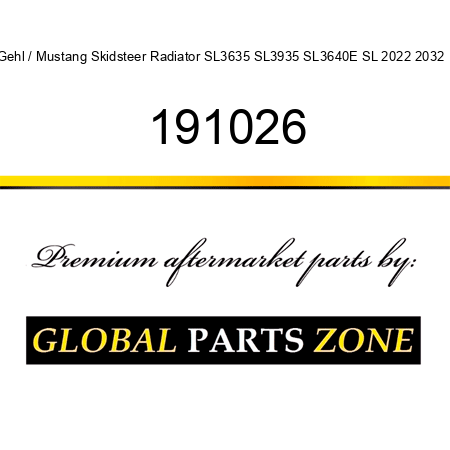 Gehl / Mustang Skidsteer Radiator SL3635 SL3935 SL3640E SL 2022 2032

191026

Premium aftermarket parts by:

GLOBAL PARTS ZONE